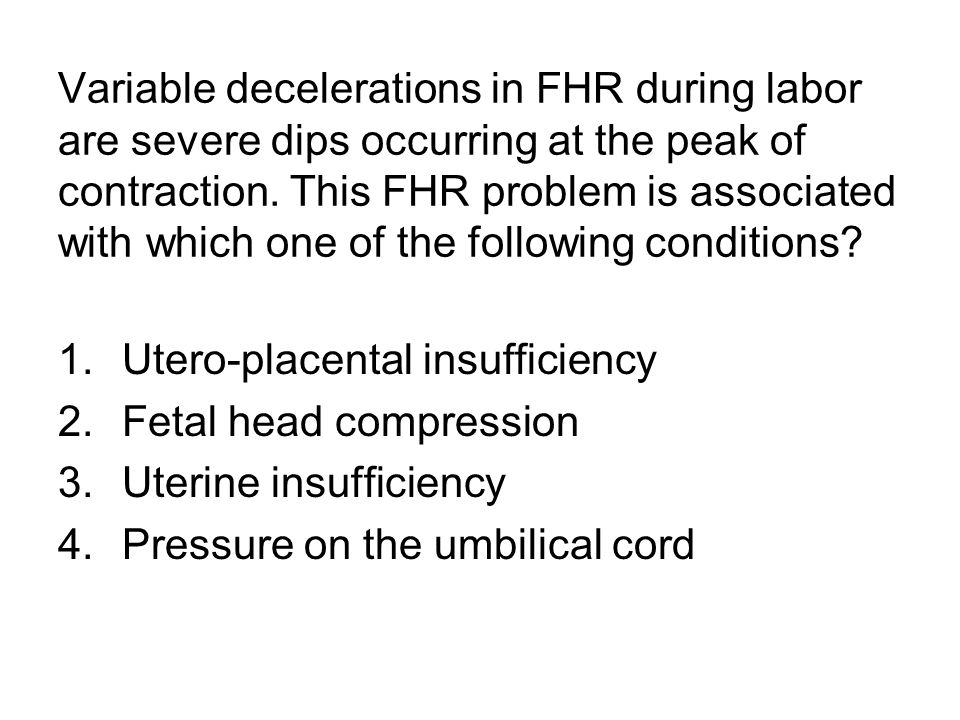 Variable decelerations in FHR during labor are severe dips occurring at the peak of contraction. This FHR problem is associated with which one of the following conditions?

1. Utero-placental insufficiency
2. Fetal head compression
3. Uterine insufficiency
4. Pressure on the umbilical cord